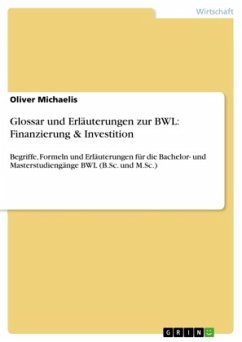 Wirtschaft

Oliver Michaelis

Glossar und Erläuterungen zur BWL: Finanzierung & Investition

Begriffe, Formeln und Erläuterungen für die Bachelor- und Masterstudiengänge BWL (B.Sc. und M.Sc.)

GRIN